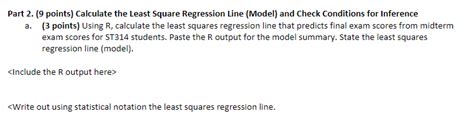 Part 2. (9 points) Calculate the Least Square Regression Line (Model) and Check Conditions for Inference

a. (3 points) Using R, calculate the least squares regression line that predicts final exam scores from midterm exam scores for ST314 students. Paste the R output for the model summary. State the least squares regression line (model).

<Include the R output here>

<Write out using statistical notation the least squares regression line.